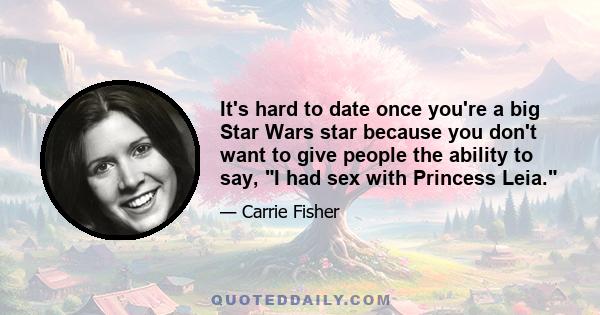 It's hard to date once you're a big Star Wars star because you don't want to give people the ability to say, "I had sex with Princess Leia."

— Carrie Fisher

QUOTEDDAILY.COM